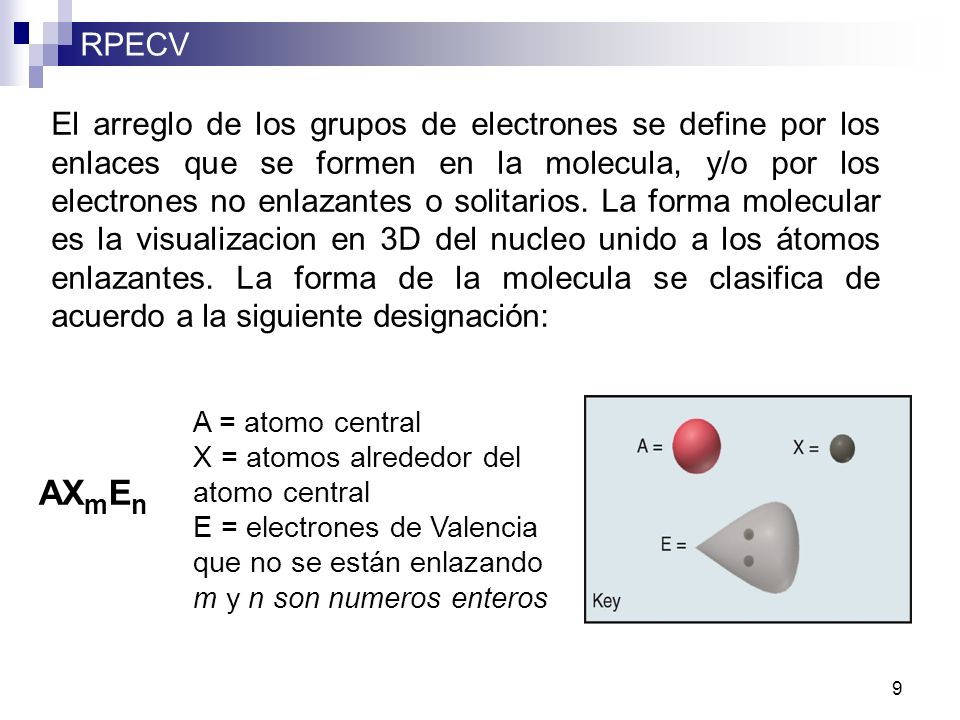 RPECV

El arreglo de los grupos de electrones se define por los enlaces que se formen en la molecula, y/o por los electrones no enlazantes o solitarios. La forma molecular es la visualizacion en 3D del nucleo unido a los átomos enlazantes. La forma de la molecula se clasifica de acuerdo a la siguiente designación:

$AX_mE_n$

A = atomo central
X = atomos alrededor del atomo central
E = electrones de Valencia que no se están enlazando
m y n son numeros enteros

A =
X =
E =
Key

9